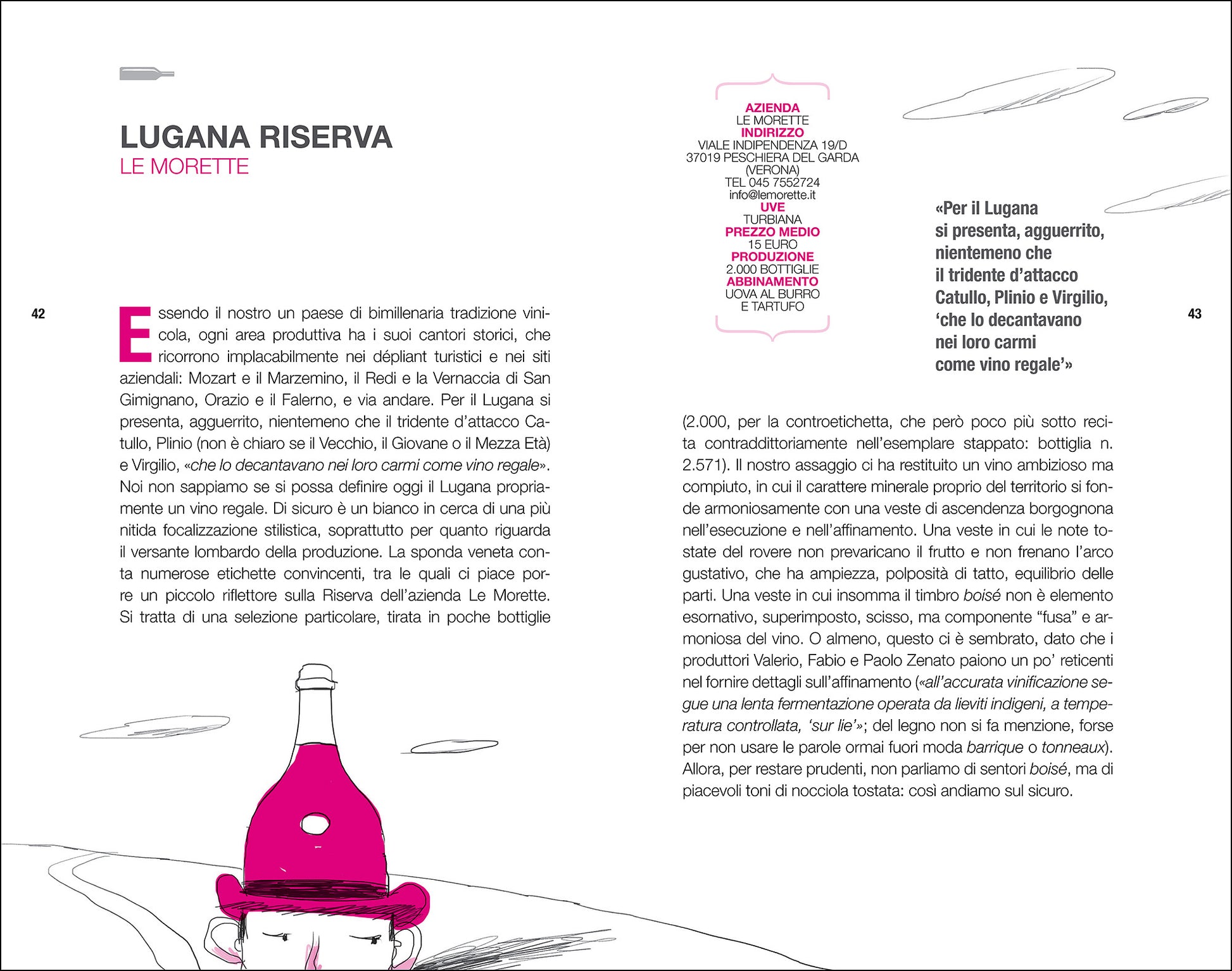 LUGANA RISERVA
LE MORETTE

42

Essendo il nostro un paese di bimillenaria tradizione vinicola, ogni area produttiva ha i suoi cantori storici, che ricorrono implacabilmente nei dépliant turistici e nei siti aziendali: Mozart e il Marzemino, il Redi e la Vernaccia di San Gimignano, Orazio e il Falerno, e via andare. Per il Lugana si presenta, agguerrito, nientemeno che il tridente d'attacco Catullo, Plinio (non è chiaro se il Vecchio, il Giovane o il Mezza Età) e Virgilio, «che lo decantavano nei loro carmi come vino regale». Noi non sappiamo se si possa definire oggi il Lugana propriamente un vino regale. Di sicuro è un bianco in cerca di una più nitida focalizzazione stilistica, soprattutto per quanto riguarda il versante lombardo della produzione. La sponda veneta conta numerose etichette convincenti, tra le quali ci piace porre un piccolo riflettore sulla Riserva dell'azienda Le Morette. Si tratta di una selezione particolare, tirata in poche bottiglie

AZIENDA
LE MORETTE
INDIRIZZO
VIALE INDIPENDENZA 19/D
37019 PESCHIERA DEL GARDA
(VERONA)
TEL 045 7552724
info@lemorette.it
UVE
TURBIANA
PREZZO MEDIO
15 EURO
PRODUZIONE
2.000 BOTTIGLIE
ABBINAMENTO
UOVA AL BURRO
E TARTUFO

«Per il Lugana si presenta, agguerrito, nientemeno che il tridente d'attacco Catullo, Plinio e Virgilio, 'che lo decantavano nei loro carmi come vino regale'»

43

(2.000, per la controetichetta, che però poco più sotto recita contraddittoriamente nell'esemplare stappato: bottiglia n. 2.571). Il nostro assaggio ci ha restituito un vino ambizioso ma compiuto, in cui il carattere minerale proprio del territorio si fonde armoniosamente con una veste di ascendenza borgognona nell'esecuzione e nell'affinamento. Una veste in cui le note tostate del rovere non prevaricano il frutto e non frenano l'arco gustativo, che ha ampiezza, polposità di tatto, equilibrio delle parti. Una veste in cui insomma il timbro boisé non è elemento esornativo, superimposto, scisso, ma componente "fusa" e armoniosa del vino. O almeno, questo ci è sembrato, dato che i produttori Valerio, Fabio e Paolo Zenato paiono un po' reticenti nel fornire dettagli sull'affinamento («all'accurata vinificazione segue una lenta fermentazione operata da lieviti indigeni, a temperatura controllata, 'sur lie'»; del legno non si fa menzione, forse per non usare le parole ormai fuori moda barrique o tonneaux). Allora, per restare prudenti, non parliamo di sentori boisé, ma di piacevoli toni di nocciola tostata: così andiamo sul sicuro.